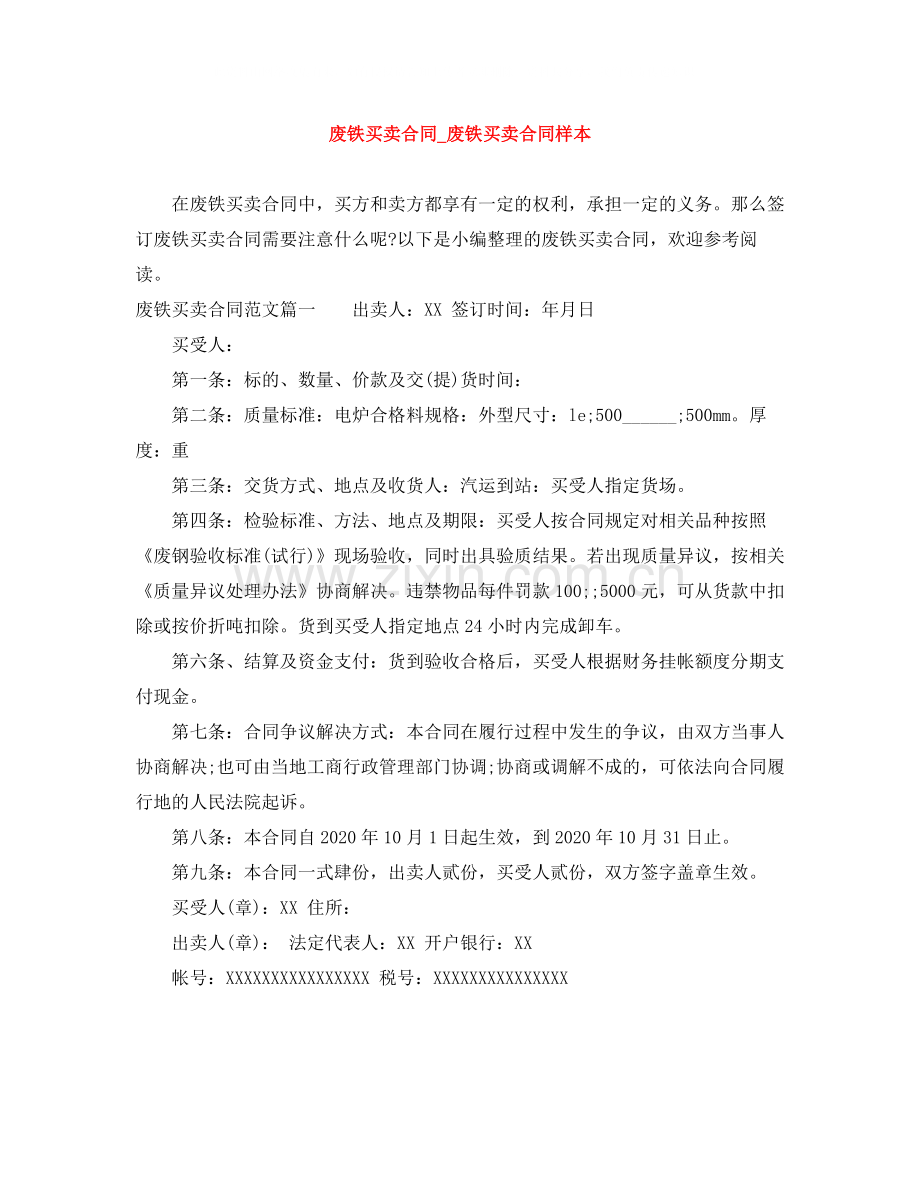 废铁买卖合同_废铁买卖合同样本

在废铁买卖合同中，买方和卖方都享有一定的权利，承担一定的义务。那么签订废铁买卖合同需要注意什么呢?以下是小编整理的废铁买卖合同，欢迎参考阅读。

废铁买卖合同范文篇一 出卖人：XX 签订时间：年月日

买受人：

第一条：标的、数量、价款及交(提)货时间：

第二条：质量标准：电炉合格料规格：外型尺寸：le;500____;500mm。厚度：重

第三条：交货方式、地点及收货人：汽运到站：买受人指定货场。

第四条：检验标准、方法、地点及期限：买受人按合同规定对相关品种按照《废钢验收标准(试行)》现场验收，同时出具验质结果。若出现质量异议，按相关《质量异议处理办法》协商解决。违禁物品每件罚款100;;5000元，可从货款中扣除或按价折吨扣除。货到买受人指定地点24小时内完成卸车。

第六条、结算及资金支付：货到验收合格后，买受人根据财务挂帐额度分期支付现金。

第七条：合同争议解决方式：本合同在履行过程中发生的争议，由双方当事人协商解决;也可由当地工商行政管理部门协调;协商或调解不成的，可依法向合同履行地的人民法院起诉。

第八条：本合同自2020年10月1日起生效，到2020年10月31日止。

第九条：本合同一式肆份，出卖人贰份，买受人贰份，双方签字盖章生效。

买受人(章)：XX 住所：

出卖人(章)： 法定代表人：XX 开户银行：XX

帐号：XXXXXXXXXXXXXXXX 税号：XXXXXXXXXXXXXXX

www.zixin.com.cn